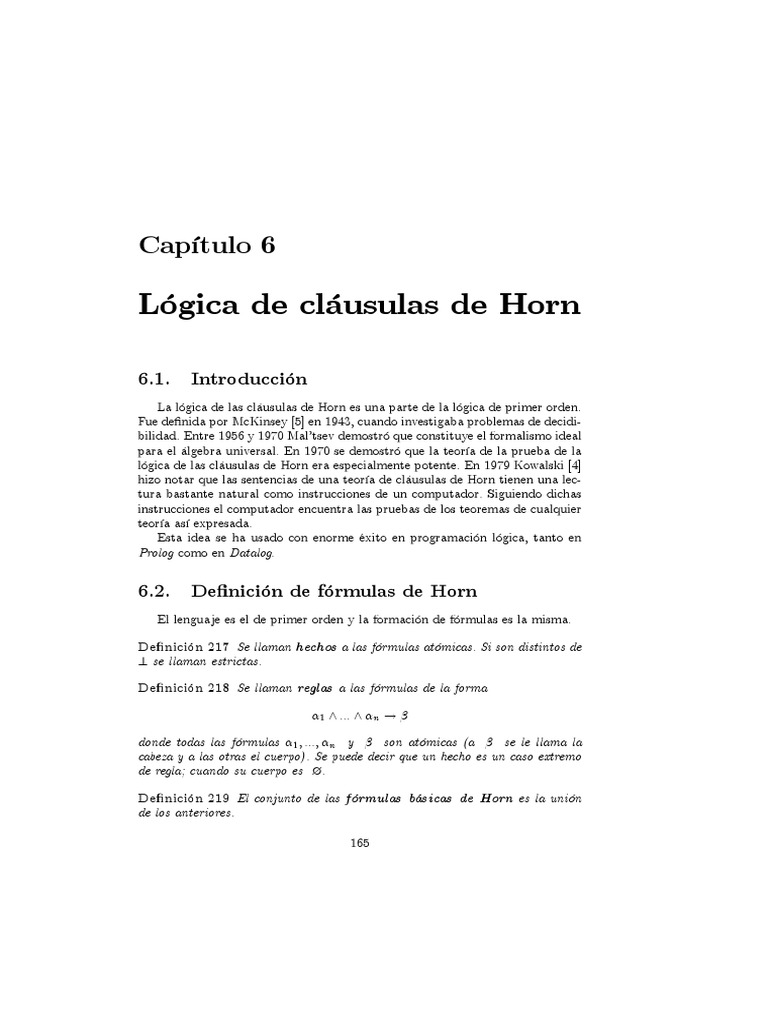 Capítulo 6

Lógica de cláusulas de Horn

6.1. Introducción

La lógica de las cláusulas de Horn es una parte de la lógica de primer orden. Fue definida por McKinsey [5] en 1943, cuando investigaba problemas de decidibilidad. Entre 1956 y 1970 Mal'tsev demostró que constituye el formalismo ideal para el álgebra universal. En 1970 se demostró que la teoría de la prueba de la lógica de las cláusulas de Horn era especialmente potente. En 1979 Kowalski [4] hizo notar que las sentencias de una teoría de cláusulas de Horn tienen una lectura bastante natural como instrucciones de un computador. Siguiendo dichas instrucciones el computador encuentra las pruebas de los teoremas de cualquier teoría así expresada.

Esta idea se ha usado con enorme éxito en programación lógica, tanto en Prolog como en Datalog.

6.2. Definición de fórmulas de Horn

El lenguaje es el de primer orden y la formación de fórmulas es la misma.

Definición 217 Se llaman hechos a las fórmulas atómicas. Si son distintos de $\perp$ se llaman estrictas.

Definición 218 Se llaman reglas a las fórmulas de la forma

$\alpha_1 \wedge ... \wedge \alpha_n \rightarrow \beta$

donde todas las fórmulas $\alpha_1, ..., \alpha_n$ y $\beta$ son atómicas (a $\beta$ se le llama la cabeza y a las otras el cuerpo). Se puede decir que un hecho es un caso extremo de regla; cuando su cuerpo es $\varnothing$.

Definición 219 El conjunto de las fórmulas básicas de Horn es la unión de los anteriores.

165